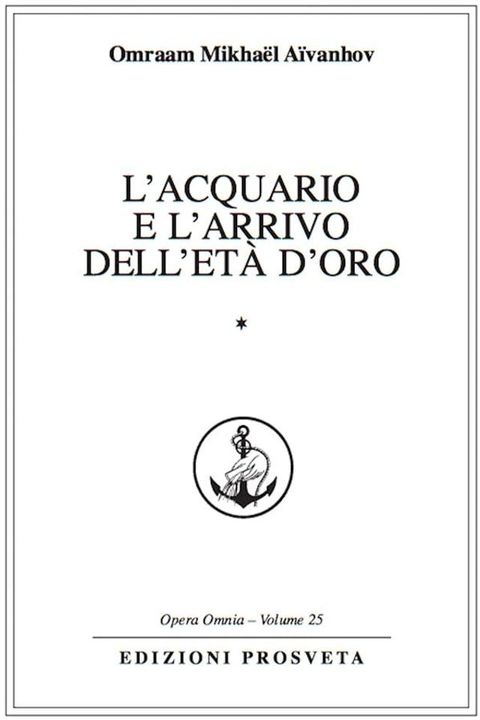 Omraam Mikhaël Aïvanhov

L'ACQUARIO
E L'ARRIVO
DELL'ETÀ D'ORO

*

Opera Omnia – Volume 25

EDIZIONI PROSVETA